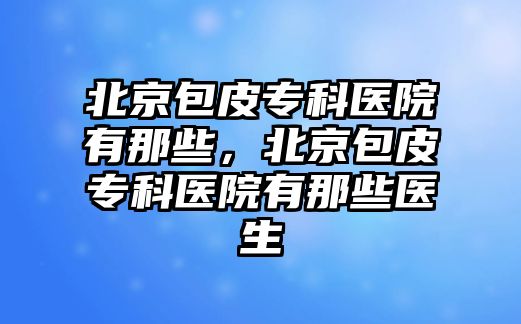 北京包皮专科医院有那些，北京包皮专科医院有那些医生